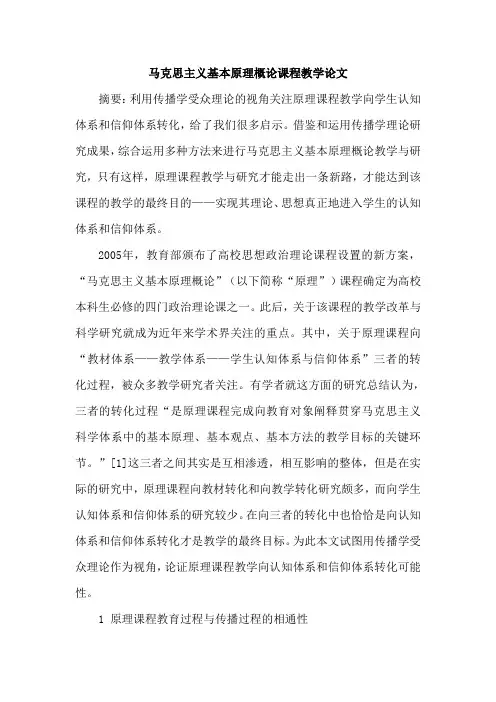 马克思主义基本原理概论课程教学论文

摘要：利用传播学受众理论的视角关注原理课程教学向学生认知体系和信仰体系转化，给了我们很多启示。借鉴和运用传播学理论研究成果，综合运用多种方法来进行马克思主义基本原理概论教学与研究，只有这样，原理课程教学与研究才能走出一条新路，才能达到该课程的教学的最终目的——实现其理论、思想真正地进入学生的认知体系和信仰体系。

2005年，教育部颁布了高校思想政治理论课程设置的新方案，“马克思主义基本原理概论”（以下简称“原理”）课程确定为高校本科生必修的四门政治理论课之一。此后，关于该课程的教学改革与科学研究就成为近年来学术界关注的重点。其中，关于原理课程向“教材体系——教学体系——学生认知体系与信仰体系”三者的转化过程，被众多教学研究者关注。有学者就这方面的研究总结认为，三者的转化过程“是原理课程完成向教育对象阐释贯穿马克思主义科学体系中的基本原理、基本观点、基本方法的教学目标的关键环节。”[1]这三者之间其实是互相渗透，相互影响的整体，但是在实际的研究中，原理课程向教材转化和向教学转化研究颇多，而向学生认知体系和信仰体系的研究较少。在向三者的转化中也恰恰是向认知体系和信仰体系转化才是教学的最终目标。为此本文试图用传播学受众理论作为视角，论证原理课程教学向认知体系和信仰体系转化可能性。

1 原理课程教育过程与传播过程的相通性